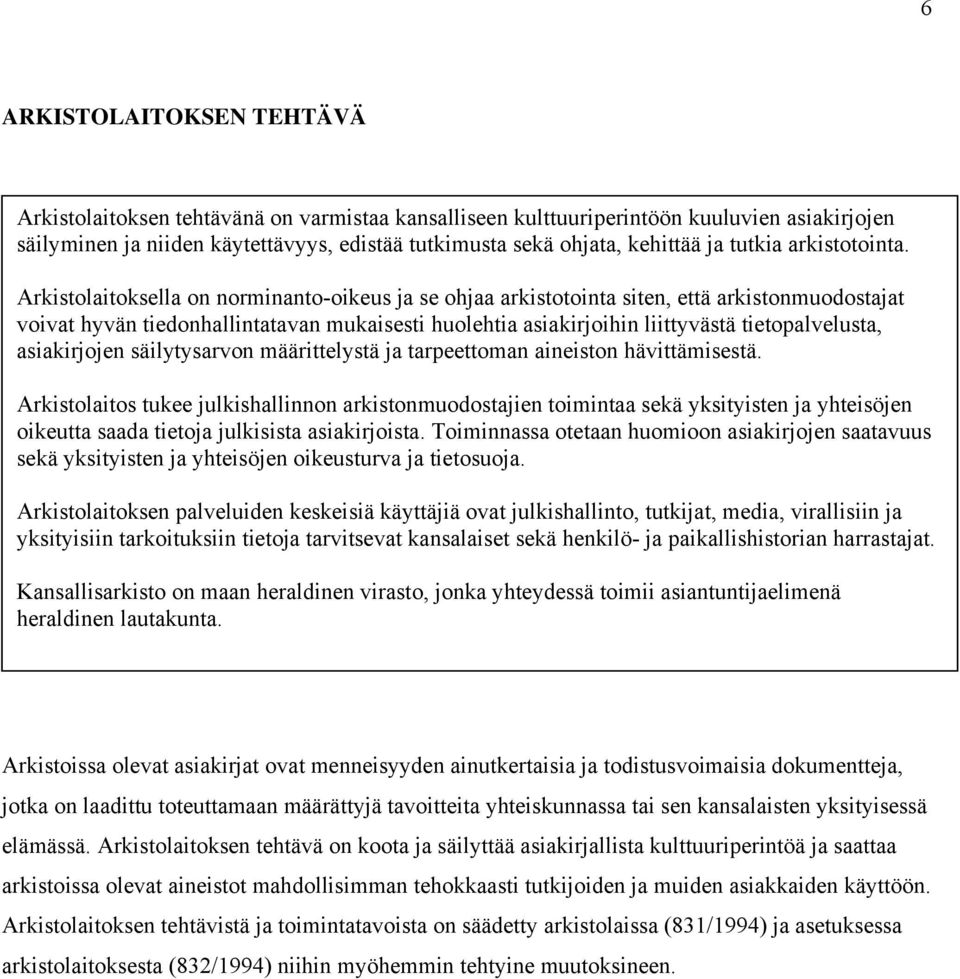 6

ARKISTOLAITOKSEN TEHTÄVÄ

Arkistolaitoksen tehtävänä on varmistaa kansalliseen kulttuuriperintöön kuuluvien asiakirjojen säilyminen ja niiden käytettävyys, edistää tutkimusta sekä ohjata, kehittää ja tutkia arkistotointa.

Arkistolaitoksella on norminanto-oikeus ja se ohjaa arkistotointa siten, että arkistonmuodostajat voivat hyvän tiedonhallintatavan mukaisesti huolehtia asiakirjoihin liittyvästä tietopalvelusta, asiakirjojen säilytysarvon määrittelystä ja tarpeettoman aineiston hävittämisestä.

Arkistolaitos tukee julkishallinnon arkistonmuodostajien toimintaa sekä yksityisten ja yhteisöjen oikeutta saada tietoja julkisista asiakirjoista. Toiminnassa otetaan huomioon asiakirjojen saatavuus sekä yksityisten ja yhteisöjen oikeusturva ja tietosuoja.

Arkistolaitoksen palveluiden keskeisiä käyttäjiä ovat julkishallinto, tutkijat, media, virallisiin ja yksityisiin tarkoituksiin tietoja tarvitsevat kansalaiset sekä henkilö- ja paikallishistorian harrastajat.

Kansallisarkisto on maan heraldinen virasto, jonka yhteydessä toimii asiantuntijaelimenä heraldinen lautakunta.

Arkistoissa olevat asiakirjat ovat menneisyyden ainutkertaisia ja todistusvoimaisia dokumentteja, jotka on laadittu toteuttamaan määrättyjä tavoitteita yhteiskunnassa tai sen kansalaisten yksityisessä elämässä. Arkistolaitoksen tehtävä on koota ja säilyttää asiakirjallista kulttuuriperintöä ja saattaa arkistoissa olevat aineistot mahdollisimman tehokkaasti tutkijoiden ja muiden asiakkaiden käyttöön. Arkistolaitoksen tehtävistä ja toimintatavoista on säädetty arkistolaissa (831/1994) ja asetuksessa arkistolaitoksesta (832/1994) niihin myöhemmin tehtyine muutoksineen.